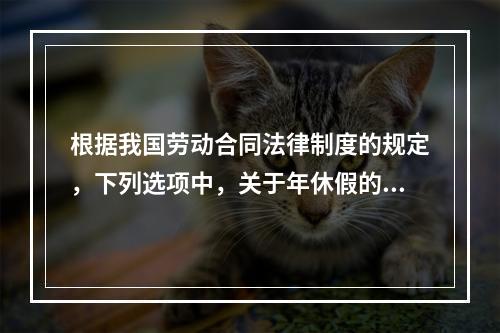 根据我国劳动合同法律制度的规定，下列选项中，关于年休假的...